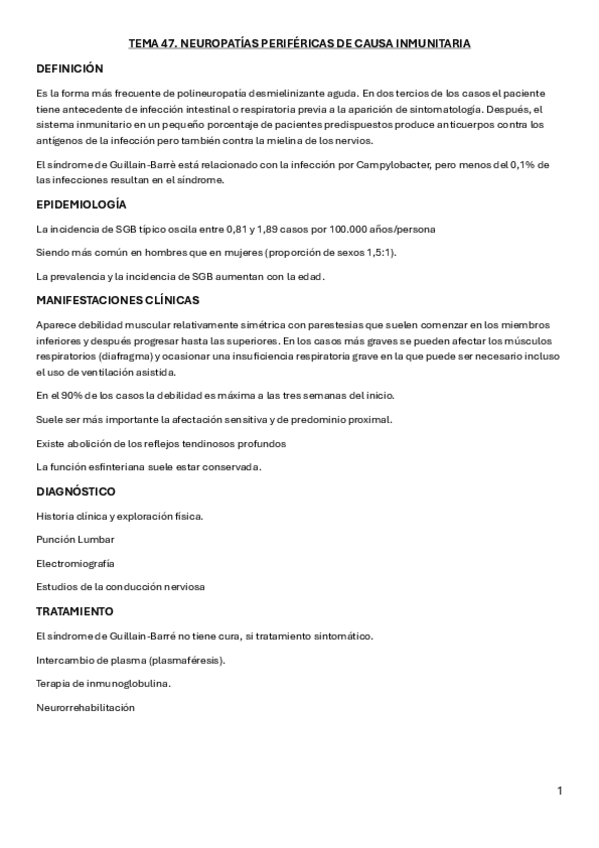 TEMA 47. NEUROPATÍAS PERIFÉRICAS DE CAUSA INMUNITARIA

DEFINICIÓN

Es la forma más frecuente de polineuropatía desmielinizante aguda. En dos tercios de los casos el paciente tiene antecedente de infección intestinal o respiratoria previa a la aparición de sintomatología. Después, el sistema inmunitario en un pequeño porcentaje de pacientes predispuestos produce anticuerpos contra los antígenos de la infección pero también contra la mielina de los nervios.

El síndrome de Guillain-Barrè está relacionado con la infección por Campylobacter, pero menos del 0,1% de las infecciones resultan en el síndrome.

EPIDEMIOLOGÍA

La incidencia de SGB típico oscila entre 0,81 y 1,89 casos por 100.000 años/persona

Siendo más común en hombres que en mujeres (proporción de sexos 1,5:1).

La prevalencia y la incidencia de SGB aumentan con la edad.

MANIFESTACIONES CLÍNICAS

Aparece debilidad muscular relativamente simétrica con parestesias que suelen comenzar en los miembros inferiores y después progresar hasta las superiores. En los casos más graves se pueden afectar los músculos respiratorios (diafragma) y ocasionar una insuficiencia respiratoria grave en la que puede ser necesario incluso el uso de ventilación asistida.

En el 90% de los casos la debilidad es máxima a las tres semanas del inicio.

Suele ser más importante la afectación sensitiva y de predominio proximal.

Existe abolición de los reflejos tendinosos profundos

La función esfinteriana suele estar conservada.

DIAGNÓSTICO

Historia clínica y exploración física.

Punción Lumbar

Electromiografía

Estudios de la conducción nerviosa

TRATAMIENTO

El síndrome de Guillain-Barré no tiene cura, si tratamiento sintomático.

Intercambio de plasma (plasmaféresis).

Terapia de inmunoglobulina.

Neurorrehabilitación

1